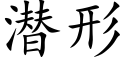 潜形